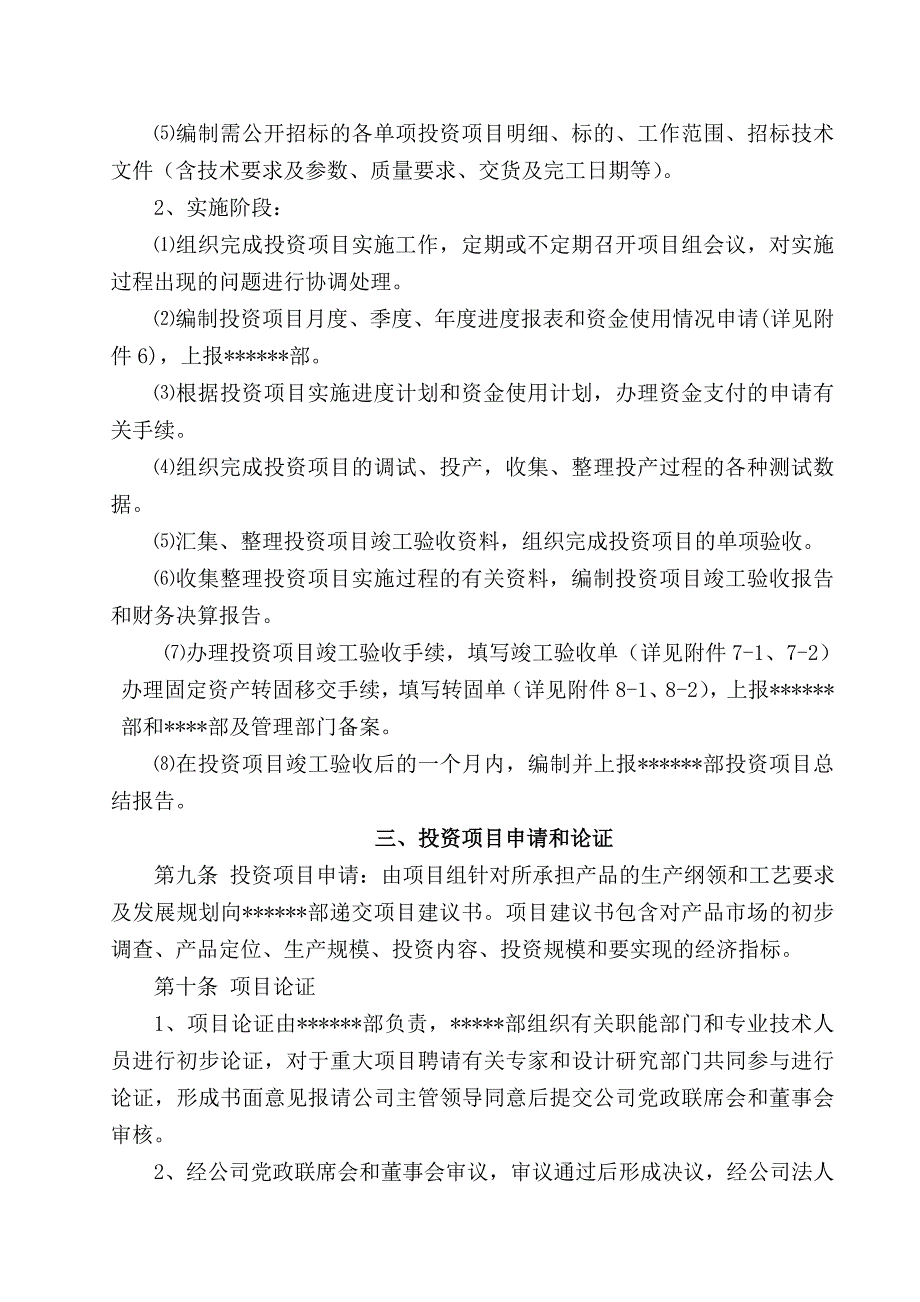 ⑸编制需公开招标的各单项投资项目明细、标的、工作范围、招标技术文件（含技术要求及参数、质量要求、交货及完工日期等）。

2、实施阶段：

⑴组织完成投资项目实施工作，定期或不定期召开项目组会议，对实施过程出现的问题进行协调处理。

⑵编制投资项目月度、季度、年度进度报表和资金使用情况申请(详见附件 6)，上报******部。

⑶根据投资项目实施进度计划和资金使用计划，办理资金支付的申请有关手续。

⑷组织完成投资项目的调试、投产，收集、整理投产过程的各种测试数据。

⑸汇集、整理投资项目竣工验收资料，组织完成投资项目的单项验收。

⑹收集整理投资项目实施过程的有关资料，编制投资项目竣工验收报告和财务决算报告。

⑺办理投资项目竣工验收手续，填写竣工验收单（详见附件 7-1、7-2）办理固定资产转固移交手续，填写转固单（详见附件 8-1、8-2），上报******部和****部及管理部门备案。

⑻在投资项目竣工验收后的一个月内，编制并上报******部投资项目总结报告。

三、投资项目申请和论证

第九条 投资项目申请：由项目组针对所承担产品的生产纲领和工艺要求及发展规划向******部递交项目建议书。项目建议书包含对产品市场的初步调查、产品定位、生产规模、投资内容、投资规模和要实现的经济指标。

第十条 项目论证

1、项目论证由******部负责，*****部组织有关职能部门和专业技术人员进行初步论证，对于重大项目聘请有关专家和设计研究部门共同参与进行论证，形成书面意见报请公司主管领导同意后提交公司党政联席会和董事会审核。

2、经公司党政联席会和董事会审议，审议通过后形成决议，经公司法人